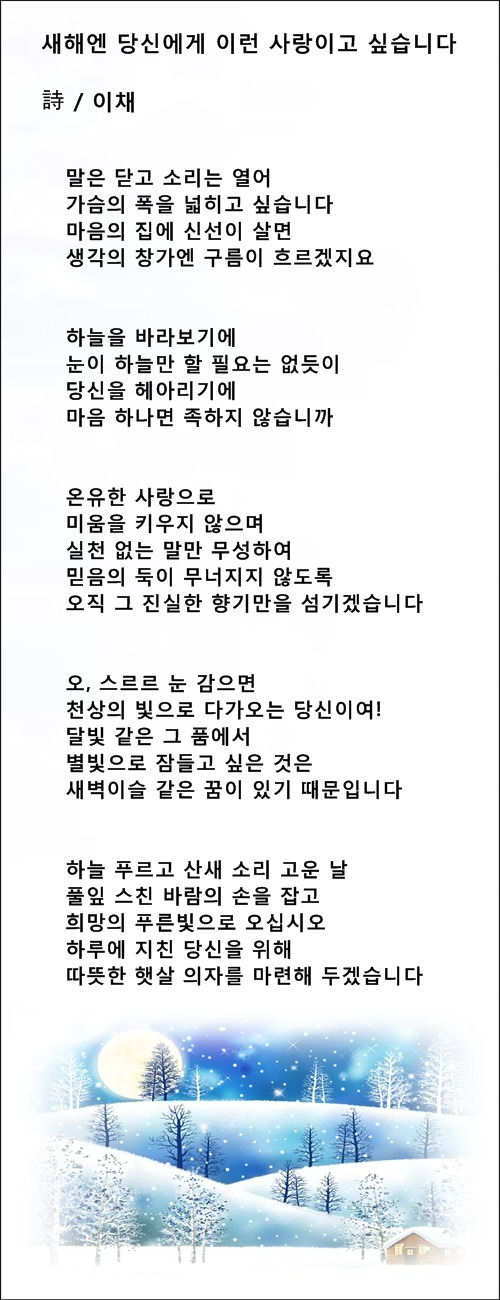 새해엔 당신에게 이런 사랑이고 싶습니다

詩 / 이채

말은 닫고 소리는 열어
가슴의 폭을 넓히고 싶습니다
마음의 집에 신선이 살면
생각의 창가엔 구름이 흐르겠지요

하늘을 바라보기에
눈이 하늘만 할 필요는 없듯이
당신을 헤아리기에
마음 하나면 족하지 않습니까

온유한 사랑으로
미움을 키우지 않으며
실천 없는 말만 무성하여
믿음의 둑이 무너지지 않도록
오직 그 진실한 향기만을 섬기겠습니다

오, 스르르 눈 감으면
천상의 빛으로 다가오는 당신이여!
달빛 같은 그 품에서
별빛으로 잠들고 싶은 것은
새벽이슬 같은 꿈이 있기 때문입니다

하늘 푸르고 산새 소리 고운 날
풀잎 스친 바람의 손을 잡고
희망의 푸른빛으로 오십시오
하루에 지친 당신을 위해
따뜻한 햇살 의자를 마련해 두겠습니다